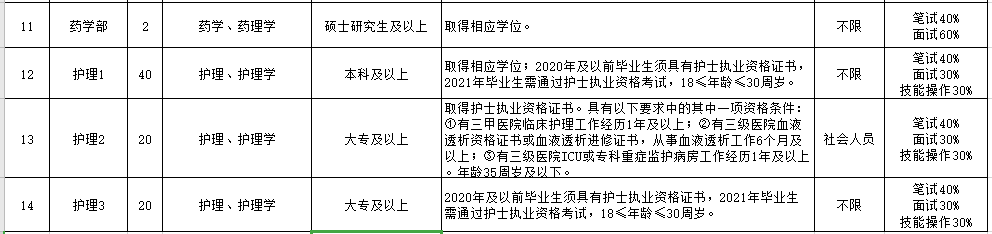 | 11 | 药学部 | 2 | 药学、药理学 | 硕士研究生及以上 | 取得相应学位。 | 不限 | 笔试40% 面试60% |
|---|---|---|---|---|---|---|---|
| 12 | 护理1 | 40 | 护理、护理学 | 本科及以上 | 取得相应学位；2020年及以前毕业生须具有护士执业资格证书，2021年毕业生需通过护士执业资格考试，18≤年龄≤30周岁。 | 不限 | 笔试40% 面试30% 技能操作30% |
| 13 | 护理2 | 20 | 护理、护理学 | 大专及以上 | 取得护士执业资格证书。具有以下要求中的其中一项资格条件：①有三甲医院临床护理工作经历1年及以上；②有三级医院血液透析资格证书或血液透析进修证书，从事血液透析工作6个月及以上；③有三级医院ICU或专科重症监护病房工作经历1年及以上。年龄35周岁及以下。 | 社会人员 | 笔试40% 面试30% 技能操作30% |
| 14 | 护理3 | 20 | 护理、护理学 | 大专及以上 | 2020年及以前毕业生须具有护士执业资格证书，2021年毕业生需通过护士执业资格考试，18≤年龄≤30周岁。 | 不限 | 笔试40% 面试30% 技能操作30% |